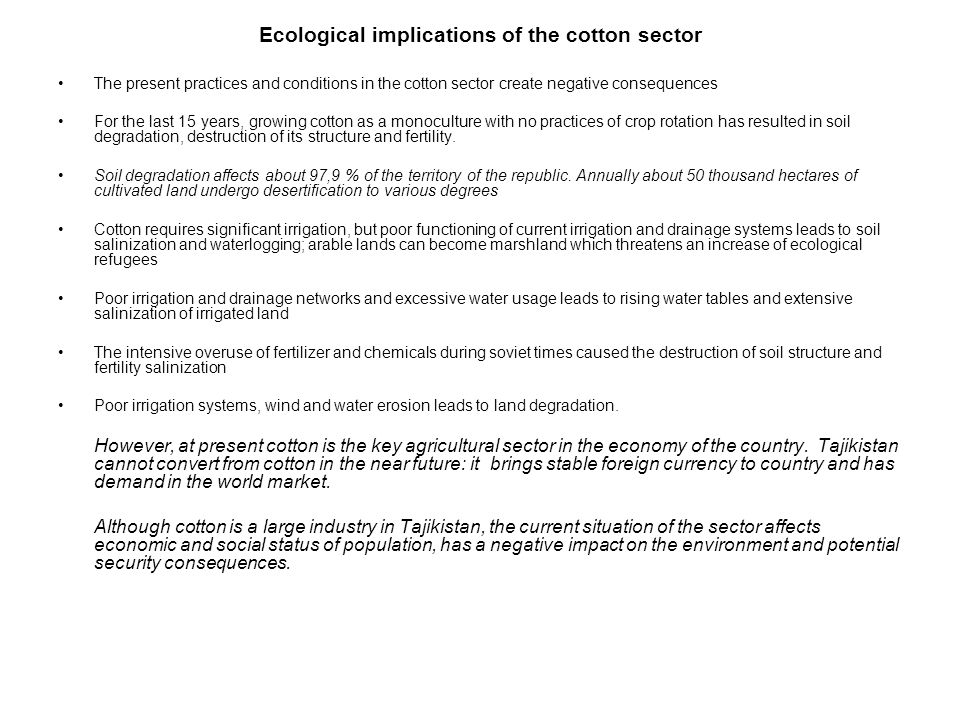 Ecological implications of the cotton sector

• The present practices and conditions in the cotton sector create negative consequences

• For the last 15 years, growing cotton as a monoculture with no practices of crop rotation has resulted in soil degradation, destruction of its structure and fertility.

• Soil degradation affects about 97,9 % of the territory of the republic. Annually about 50 thousand hectares of cultivated land undergo desertification to various degrees

• Cotton requires significant irrigation, but poor functioning of current irrigation and drainage systems leads to soil salinization and waterlogging; arable lands can become marshland which threatens an increase of ecological refugees

• Poor irrigation and drainage networks and excessive water usage leads to rising water tables and extensive salinization of irrigated land

• The intensive overuse of fertilizer and chemicals during soviet times caused the destruction of soil structure and fertility salinization

• Poor irrigation systems, wind and water erosion leads to land degradation.

However, at present cotton is the key agricultural sector in the economy of the country. Tajikistan cannot convert from cotton in the near future: it brings stable foreign currency to country and has demand in the world market.

Although cotton is a large industry in Tajikistan, the current situation of the sector affects economic and social status of population, has a negative impact on the environment and potential security consequences.